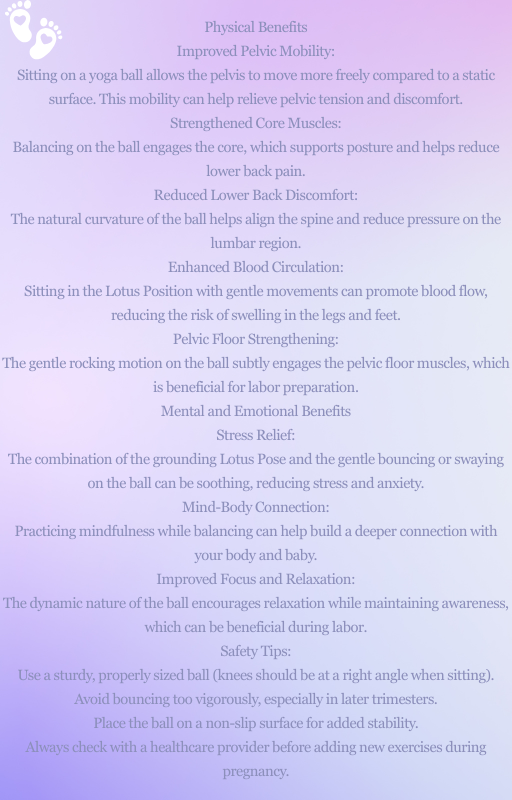 Physical Benefits
Improved Pelvic Mobility:
Sitting on a yoga ball allows the pelvis to move more freely compared to a static surface. This mobility can help relieve pelvic tension and discomfort.
Strengthened Core Muscles:
Balancing on the ball engages the core, which supports posture and helps reduce lower back pain.
Reduced Lower Back Discomfort:
The natural curvature of the ball helps align the spine and reduce pressure on the lumbar region.
Enhanced Blood Circulation:
Sitting in the Lotus Position with gentle movements can promote blood flow, reducing the risk of swelling in the legs and feet.
Pelvic Floor Strengthening:
The gentle rocking motion on the ball subtly engages the pelvic floor muscles, which is beneficial for labor preparation.
Mental and Emotional Benefits
Stress Relief:
The combination of the grounding Lotus Pose and the gentle bouncing or swaying on the ball can be soothing, reducing stress and anxiety.
Mind-Body Connection:
Practicing mindfulness while balancing can help build a deeper connection with your body and baby.
Improved Focus and Relaxation:
The dynamic nature of the ball encourages relaxation while maintaining awareness, which can be beneficial during labor.
Safety Tips:
Use a sturdy, properly sized ball (knees should be at a right angle when sitting).
Avoid bouncing too vigorously, especially in later trimesters.
Place the ball on a non-slip surface for added stability.
Always check with a healthcare provider before adding new exercises during pregnancy.